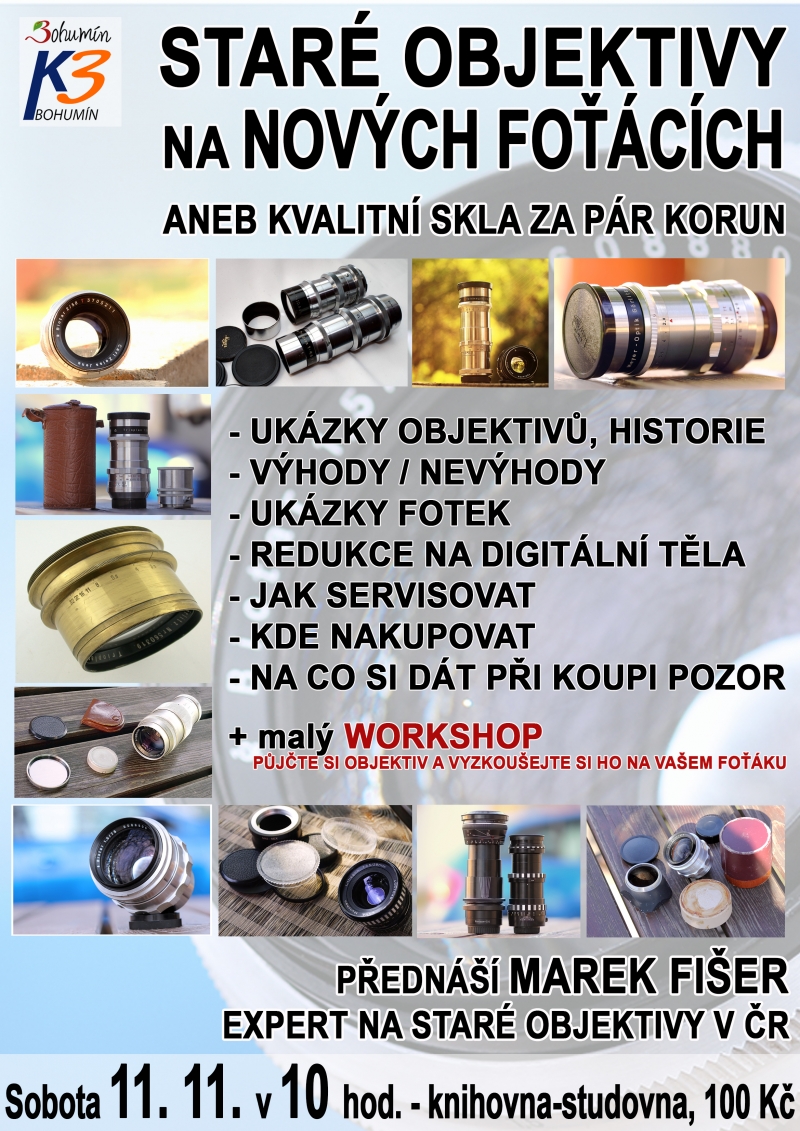 Bohumín
K3
BOHUMÍN

STARÉ OBJEKTIVY NA NOVÝCH FOŤÁCÍCH

ANEB KVALITNÍ SKLA ZA PÁR KORUN

- UKÁZKY OBJEKTIVŮ, HISTORIE
- VÝHODY / NEVÝHODY
- UKÁZKY FOTEK
- REDUKCE NA DIGITÁLNÍ TĚLA
- JAK SERVISOVAT
- KDE NAKUPOVAT
- NA CO SI DÁT PŘI KOUPI POZOR

+ malý WORKSHOP
PŮJČTE SI OBJEKTIV A VYZKOUŠEJTE SI HO NA VAŠEM FOŤÁKU

PŘEDNÁŠÍ MAREK FIŠER
EXPERT NA STARÉ OBJEKTIVY V ČR

Sobota 11. 11. v 10 hod. - knihovna-studovna, 100 Kč